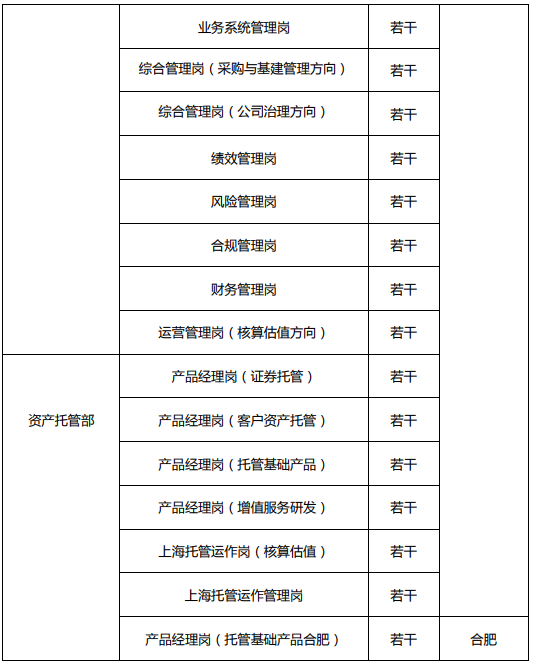 |  |  |  |  |
|---|---|---|---|
|  | 业务系统管理岗 | 若干 |  |
|  | 综合管理岗（采购与基建管理方向） | 若干 |  |
|  | 综合管理岗（公司治理方向） | 若干 |  |
|  | 绩效管理岗 | 若干 |  |
|  | 风险管理岗 | 若干 |  |
|  | 合规管理岗 | 若干 |  |
|  | 财务管理岗 | 若干 |  |
|  | 运营管理岗（核算估值方向） | 若干 |  |
| 资产托管部 | 产品经理岗（证券托管） | 若干 |  |
|  | 产品经理岗（客户资产托管） | 若干 |  |
|  | 产品经理岗（托管基础产品） | 若干 |  |
|  | 产品经理岗（增值服务研发） | 若干 |  |
|  | 上海托管运作岗（核算估值） | 若干 |  |
|  | 上海托管运作管理岗 | 若干 |  |
|  | 产品经理岗（托管基础产品合肥） | 若干 | 合肥 |